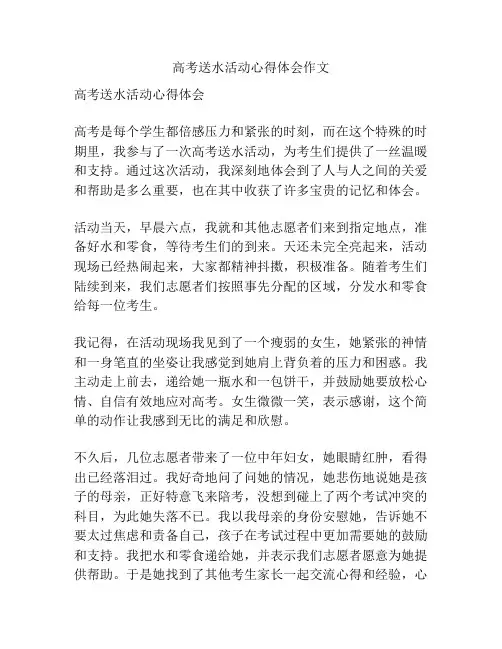 高考送水活动心得体会作文

高考送水活动心得体会

高考是每个学生都倍感压力和紧张的时刻，而在这个特殊的时期里，我参与了一次高考送水活动，为考生们提供了一丝温暖和支持。通过这次活动，我深刻地体会到了人与人之间的关爱和帮助是多么重要，也在其中收获了许多宝贵的记忆和体会。

活动当天，早晨六点，我就和其他志愿者们来到指定地点，准备好水和零食，等待考生们的到来。天还未完全亮起来，活动现场已经热闹起来，大家都精神抖擞，积极准备。随着考生们陆续到来，我们志愿者们按照事先分配的区域，分发水和零食给每一位考生。

我记得，在活动现场我见到了一个瘦弱的女生，她紧张的神情和一身笔直的坐姿让我感觉到她肩上背负着的压力和困惑。我主动走上前去，递给她一瓶水和一包饼干，并鼓励她要放松心情、自信有效地应对高考。女生微微一笑，表示感谢，这个简单的动作让我感到无比的满足和欣慰。

不久后，几位志愿者带来了一位中年妇女，她眼睛红肿，看得出已经落泪过。我好奇地问了问她的情况，她悲伤地说她是孩子的母亲，正好特意飞来陪考，没想到碰上了两个考试冲突的科目，为此她失落不已。我以我母亲的身份安慰她，告诉她不要太过焦虑和责备自己，孩子在考试过程中更加需要她的鼓励和支持。我把水和零食递给她，并表示我们志愿者愿意为她提供帮助。于是她找到了其他考生家长一起交流心得和经验，心